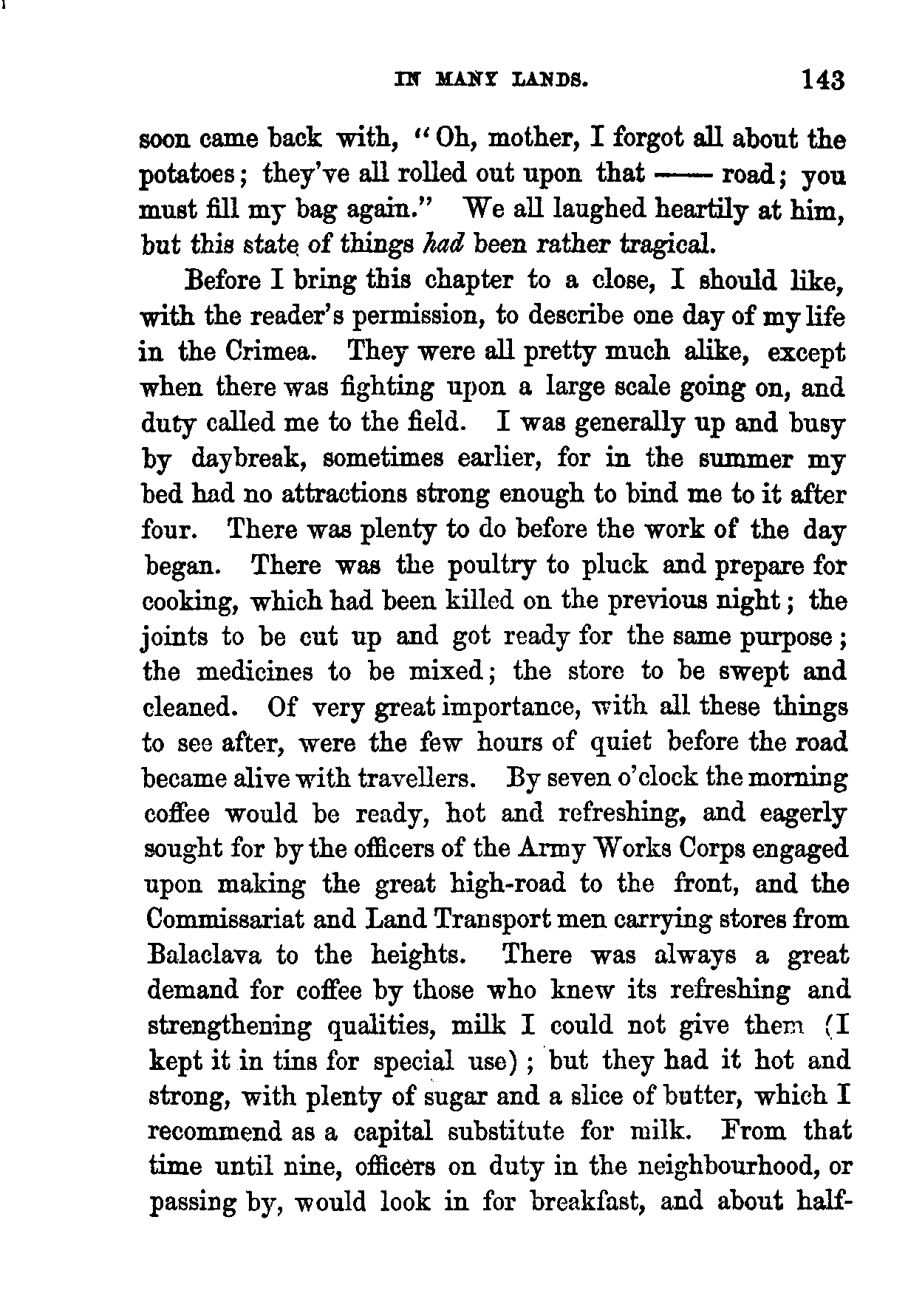 IN MANY LANDS. 143

soon came back with, "Oh, mother, I forgot all about the potatoes; they've all rolled out upon that —— road; you must fill my bag again." We all laughed heartily at him, but this state of things had been rather tragical.

Before I bring this chapter to a close, I should like, with the reader's permission, to describe one day of my life in the Crimea. They were all pretty much alike, except when there was fighting upon a large scale going on, and duty called me to the field. I was generally up and busy by daybreak, sometimes earlier, for in the summer my bed had no attractions strong enough to bind me to it after four. There was plenty to do before the work of the day began. There was the poultry to pluck and prepare for cooking, which had been killed on the previous night; the joints to be cut up and got ready for the same purpose; the medicines to be mixed; the store to be swept and cleaned. Of very great importance, with all these things to see after, were the few hours of quiet before the road became alive with travellers. By seven o'clock the morning coffee would be ready, hot and refreshing, and eagerly sought for by the officers of the Army Works Corps engaged upon making the great high-road to the front, and the Commissariat and Land Transport men carrying stores from Balaclava to the heights. There was always a great demand for coffee by those who knew its refreshing and strengthening qualities, milk I could not give them (I kept it in tins for special use); but they had it hot and strong, with plenty of sugar and a slice of butter, which I recommend as a capital substitute for milk. From that time until nine, officers on duty in the neighbourhood, or passing by, would look in for breakfast, and about half-